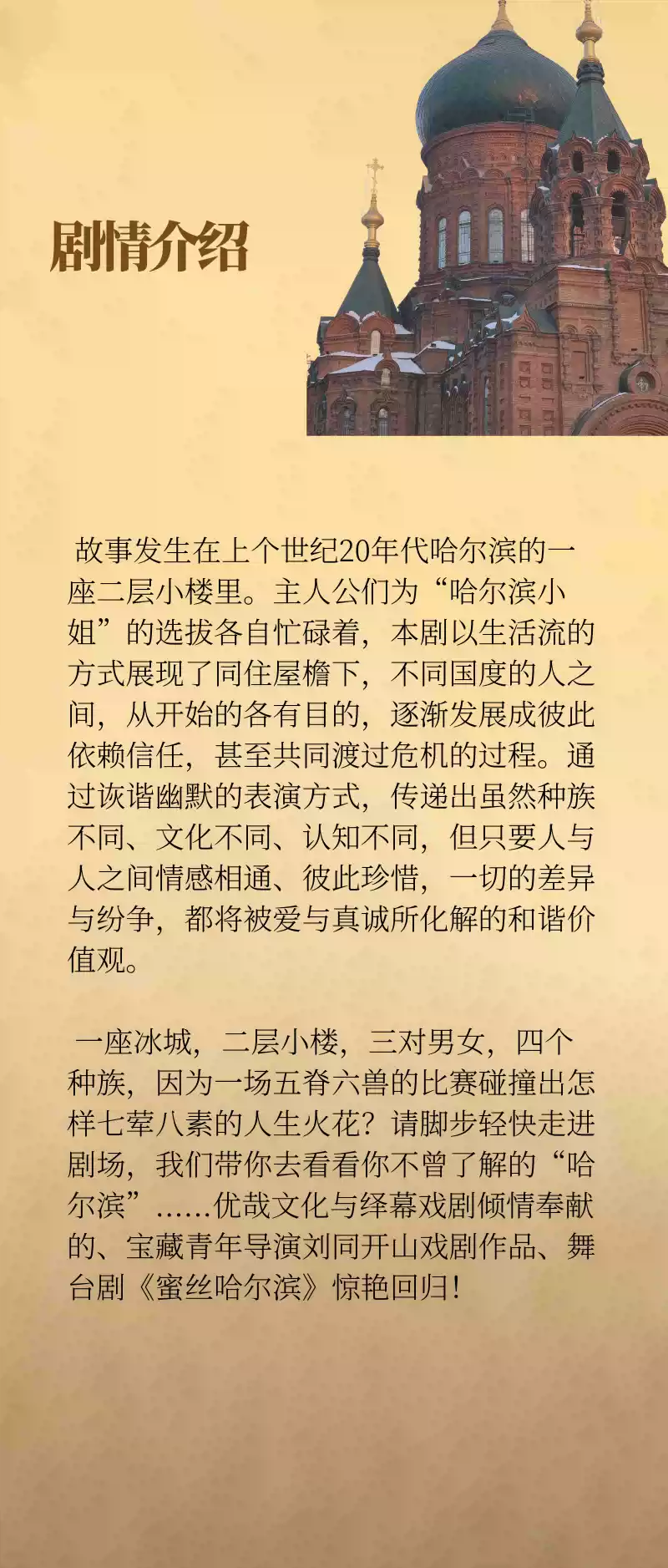 剧情介绍

故事发生在上个世纪20年代哈尔滨的一座二层小楼里。主人公们为“哈尔滨小姐”的选拔各自忙碌着，本剧以生活流的方式展现了同住屋檐下，不同国度的人之间，从开始的各有目的，逐渐发展成彼此依赖信任，甚至共同渡过危机的过程。通过诙谐幽默的表演方式，传递出虽然种族不同、文化不同、认知不同，但只要人与人之间情感相通、彼此珍惜，一切的差异与纷争，都将被爱与真诚所化解的和谐价值观。

一座冰城，二层小楼，三对男女，四个种族，因为一场五脊六兽的比赛碰撞出怎样七荤八素的人生火花？请脚步轻快走进剧场，我们带你去看看你不曾了解的“哈尔滨”……优哉文化与绎幕戏剧倾情奉献的、宝藏青年导演刘同开山戏剧作品、舞台剧《蜜丝哈尔滨》惊艳回归！